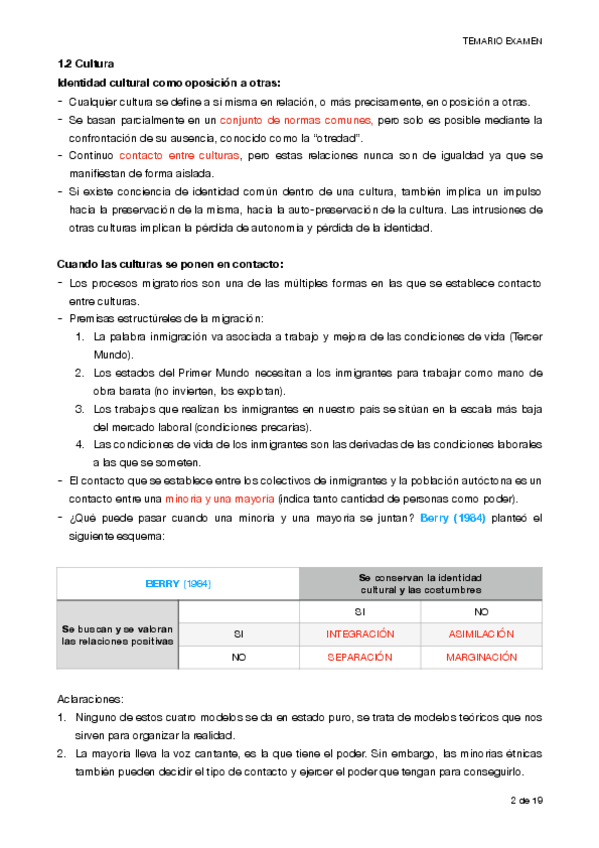 TEMARIO EXAMEN

1.2 Cultura

Identidad cultural como oposición a otras:

- Cualquier cultura se define a sí misma en relación, o más precisamente, en oposición a otras.
- Se basan parcialmente en un conjunto de normas comunes, pero solo es posible mediante la confrontación de su ausencia, conocido como la "otredad".
- Continuo contacto entre culturas, pero estas relaciones nunca son de igualdad ya que se manifiestan de forma aislada.
- Si existe conciencia de identidad común dentro de una cultura, también implica un impulso hacia la preservación de la misma, hacia la auto-preservación de la cultura. Las intrusiones de otras culturas implican la pérdida de autonomía y pérdida de la identidad.

Cuando las culturas se ponen en contacto:

- Los procesos migratorios son una de las múltiples formas en las que se establece contacto entre culturas.
- Premisas estructúreles de la migración:
1. La palabra inmigración va asociada a trabajo y mejora de las condiciones de vida (Tercer Mundo).
2. Los estados del Primer Mundo necesitan a los inmigrantes para trabajar como mano de obra barata (no invierten, los explotan).
3. Los trabajos que realizan los inmigrantes en nuestro país se sitúan en la escala más baja del mercado laboral (condiciones precarias).
4. Las condiciones de vida de los inmigrantes son las derivadas de las condiciones laborales a las que se someten.
- El contacto que se establece entre los colectivos de inmigrantes y la población autóctona es un contacto entre una minoría y una mayoría (indica tanto cantidad de personas como poder).
- ¿Qué puede pasar cuando una minoría y una mayoría se juntan? Berry (1984) planteó el siguiente esquema:

| BERRY (1984) | | Se conservan la identidad cultural y las costumbres | |
|---|---|---|---|
| Se buscan y se valoran las relaciones positivas | | SI | NO |
| | SI | INTEGRACIÓN | ASIMILACIÓN |
| | NO | SEPARACIÓN | MARGINACIÓN |

Aclaraciones:

1. Ninguno de estos cuatro modelos se da en estado puro, se trata de modelos teóricos que nos sirven para organizar la realidad.
2. La mayoría lleva la voz cantante, es la que tiene el poder. Sin embargo, las minorías étnicas también pueden decidir el tipo de contacto y ejercer el poder que tengan para conseguirlo.

2 de 19